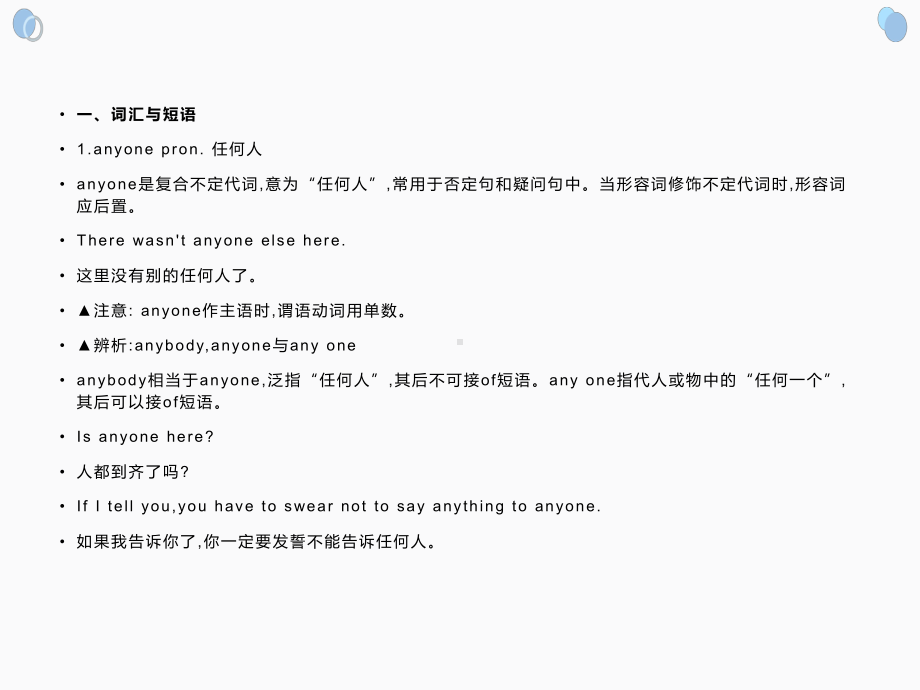 • 一、词汇与短语

• 1.anyone pron. 任何人

• anyone是复合不定代词,意为“任何人”,常用于否定句和疑问句中。当形容词修饰不定代词时,形容词应后置。

• There wasn't anyone else here.

• 这里没有别的任何人了。

• ▲注意: anyone作主语时,谓语动词用单数。

• ▲辨析:anybody,anyone与any one

• anybody相当于anyone,泛指“任何人”,其后不可接of短语。any one指代人或物中的“任何一个“,其后可以接of短语。

• Is anyone here?

• 人都到齐了吗?

• If I tell you,you have to swear not to say anything to anyone.

• 如果我告诉你了,你一定要发誓不能告诉任何人。